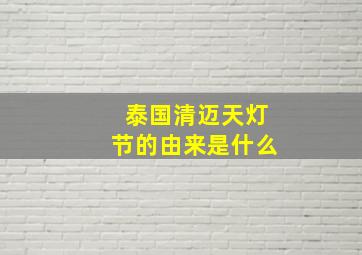 泰国清迈天灯节的由来是什么